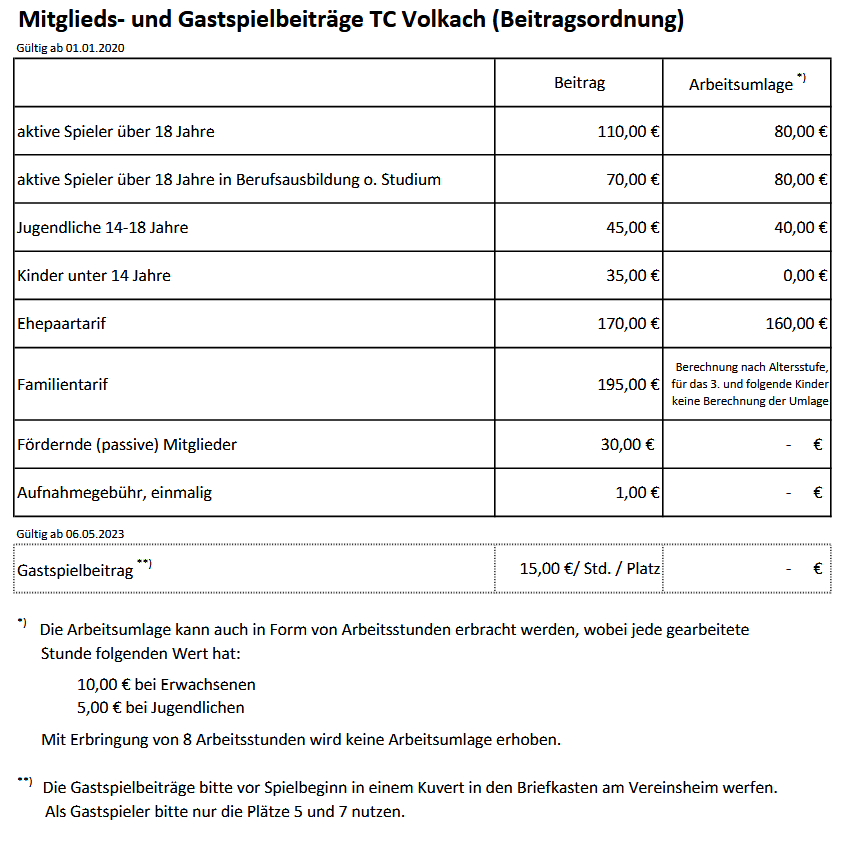 Mitglieds- und Gastspielbeiträge TC Volkach (Beitragsordnung)

Gültig ab 01.01.2020

| | Beitrag | Arbeitsumlage *) |
|---|---|---|
| aktive Spieler über 18 Jahre | 110,00 € | 80,00 € |
| aktive Spieler über 18 Jahre in Berufsausbildung o. Studium | 70,00 € | 80,00 € |
| Jugendliche 14-18 Jahre | 45,00 € | 40,00 € |
| Kinder unter 14 Jahre | 35,00 € | 0,00 € |
| Ehepaartarif | 170,00 € | 160,00 € |
| Familientarif | 195,00 € | Berechnung nach Altersstufe, für das 3. und folgende Kinder keine Berechnung der Umlage |
| Fördernde (passive) Mitglieder | 30,00 € | - € |
| Aufnahmegebühr, einmalig | 1,00 € | - € |

Gültig ab 06.05.2023

| Gastspielbeitrag **) | 15,00 €/ Std. / Platz | - € |
|---|---|---|

*) Die Arbeitsumlage kann auch in Form von Arbeitsstunden erbracht werden, wobei jede gearbeitete Stunde folgenden Wert hat:

10,00 € bei Erwachsenen
5,00 € bei Jugendlichen

Mit Erbringung von 8 Arbeitsstunden wird keine Arbeitsumlage erhoben.

**) Die Gastspielbeiträge bitte vor Spielbeginn in einem Kuvert in den Briefkasten am Vereinsheim werfen. Als Gastspieler bitte nur die Plätze 5 und 7 nutzen.